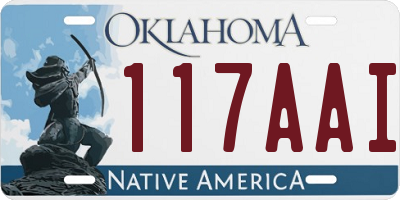 OKLAHOMA
117AAI
NATIVE AMERICA